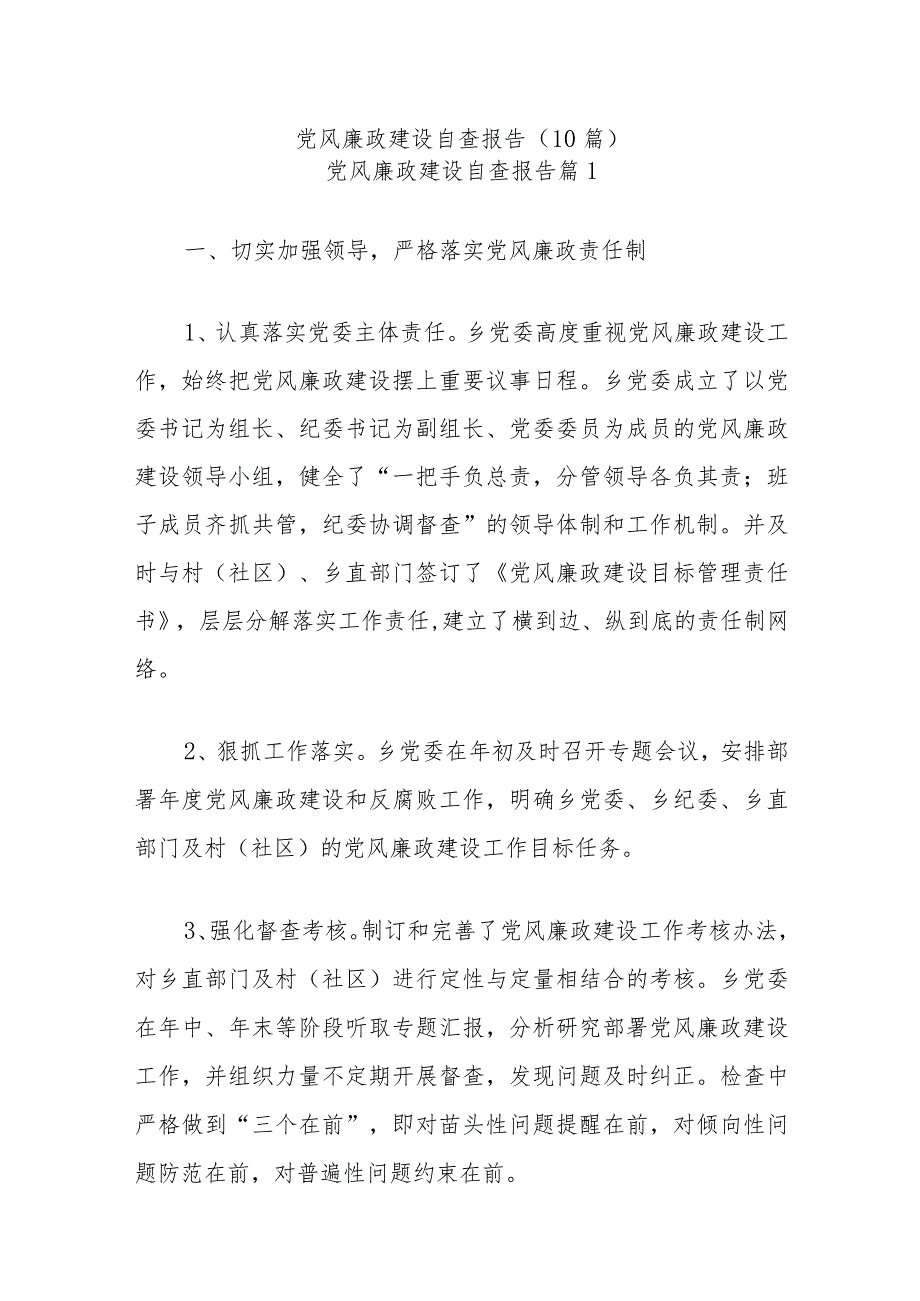 党风廉政建设自查报告（10篇）
党风廉政建设自查报告篇1

一、切实加强领导，严格落实党风廉政责任制

1、认真落实党委主体责任。乡党委高度重视党风廉政建设工作，始终把党风廉政建设摆上重要议事日程。乡党委成立了以党委书记为组长、纪委书记为副组长、党委委员为成员的党风廉政建设领导小组，健全了“一把手负总责，分管领导各负其责；班子成员齐抓共管，纪委协调督查”的领导体制和工作机制。并及时与村（社区）、乡直部门签订了《党风廉政建设目标管理责任书》，层层分解落实工作责任,建立了横到边、纵到底的责任制网络。

2、狠抓工作落实。乡党委在年初及时召开专题会议，安排部署年度党风廉政建设和反腐败工作，明确乡党委、乡纪委、乡直部门及村（社区）的党风廉政建设工作目标任务。

3、强化督查考核。制订和完善了党风廉政建设工作考核办法，对乡直部门及村（社区）进行定性与定量相结合的考核。乡党委在年中、年末等阶段听取专题汇报，分析研究部署党风廉政建设工作，并组织力量不定期开展督查，发现问题及时纠正。检查中严格做到“三个在前”，即对苗头性问题提醒在前，对倾向性问题防范在前，对普遍性问题约束在前。